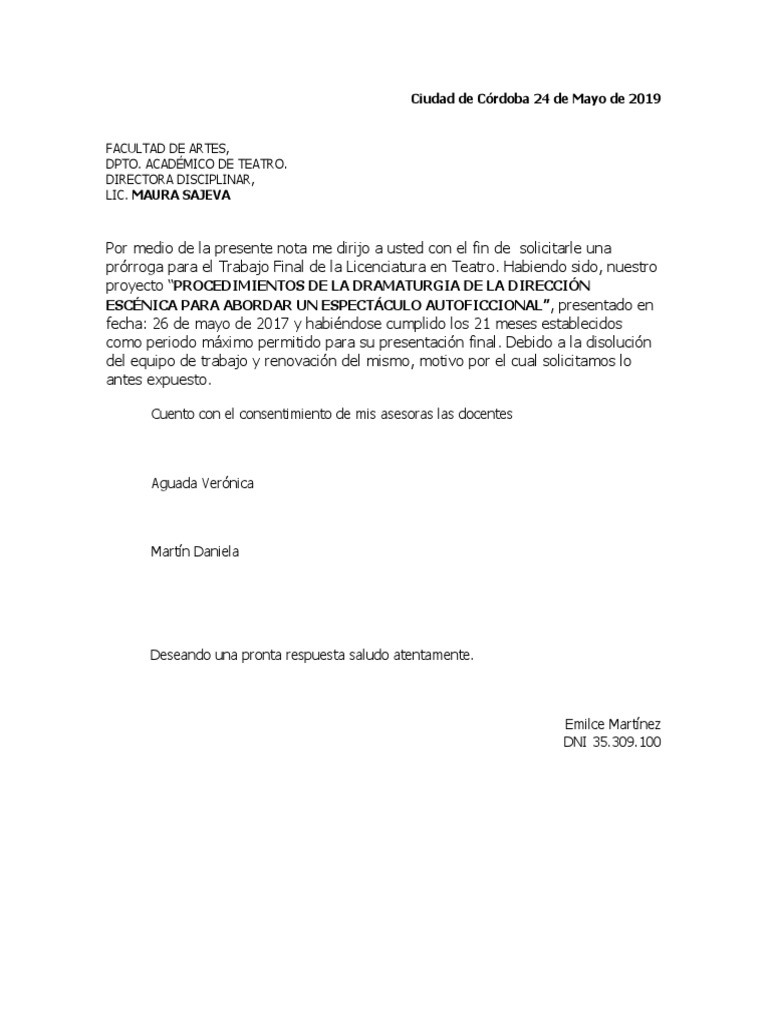 Ciudad de Córdoba 24 de Mayo de 2019

FACULTAD DE ARTES,
DPTO. ACADÉMICO DE TEATRO.
DIRECTORA DISCIPLINAR,
LIC. MAURA SAJEVA

Por medio de la presente nota me dirijo a usted con el fin de solicitarle una prórroga para el Trabajo Final de la Licenciatura en Teatro. Habiendo sido, nuestro proyecto "PROCEDIMIENTOS DE LA DRAMATURGIA DE LA DIRECCIÓN ESCÉNICA PARA ABORDAR UN ESPECTÁCULO AUTOFICCIONAL", presentado en fecha: 26 de mayo de 2017 y habiéndose cumplido los 21 meses establecidos como periodo máximo permitido para su presentación final. Debido a la disolución del equipo de trabajo y renovación del mismo, motivo por el cual solicitamos lo antes expuesto.

Cuento con el consentimiento de mis asesoras las docentes

Aguada Verónica

Martín Daniela

Deseando una pronta respuesta saludo atentamente.

Emilce Martínez
DNI 35.309.100